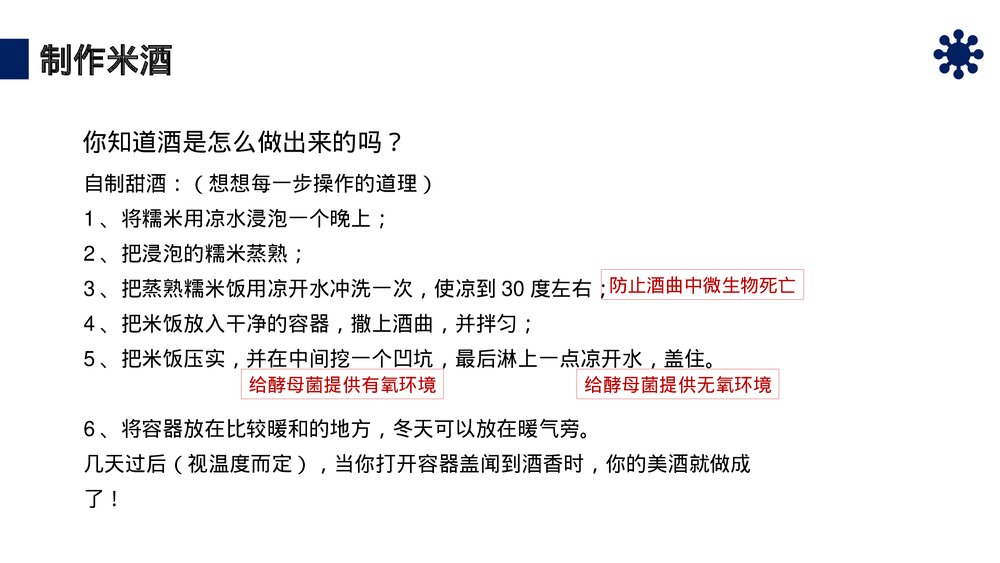 制作米酒

你知道酒是怎么做出来的吗？

自制甜酒：（想想每一步操作的道理）

1、将糯米用凉水浸泡一个晚上；

2、把浸泡的糯米蒸熟；

3、把蒸熟糯米饭用凉开水冲洗一次，使凉到 30 度左右； 防止酒曲中微生物死亡

4、把米饭放入干净的容器，撒上酒曲，并拌匀；

5、把米饭压实，并在中间挖一个凹坑，最后淋上一点凉开水，盖住。

给酵母菌提供有氧环境 给酵母菌提供无氧环境

6、将容器放在比较暖和的地方，冬天可以放在暖气旁。

几天过后（视温度而定），当你打开容器盖闻到酒香时，你的美酒就做成了！